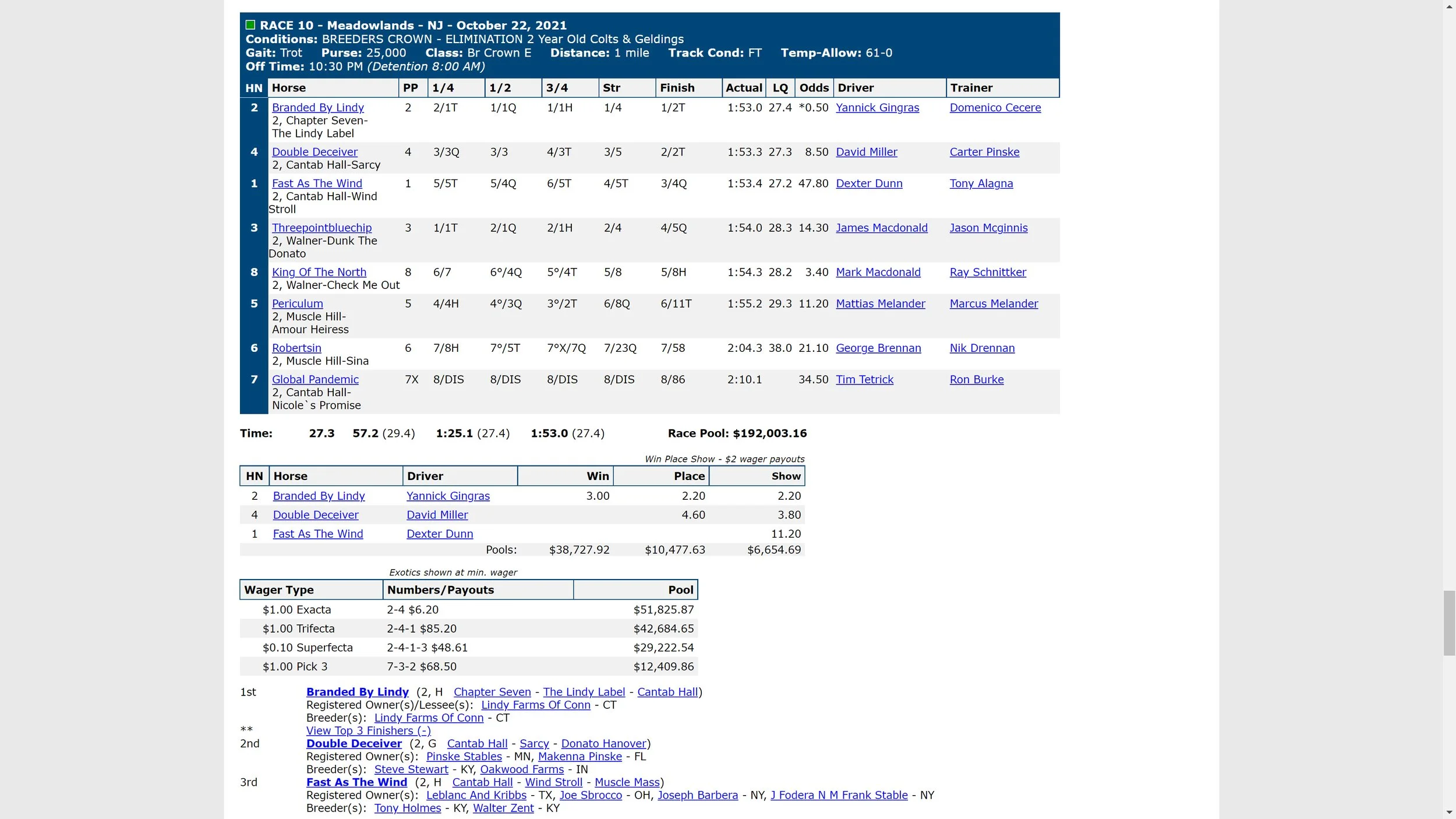 RACE 10 - Meadowlands - NJ - October 22, 2021
Conditions: BREEDERS CROWN - ELIMINATION 2 Year Old Colts & Geldings
Gait: Trot Purse: 25,000 Class: Br Crown E Distance: 1 mile Track Cond: FT Temp-Allow: 61-0
Off Time: 10:30 PM (Detention 8:00 AM)

| HN | Horse | PP | 1/4 | 1/2 | 3/4 | Str | Finish | Actual | LQ | Odds | Driver | Trainer |
|---|---|---|---|---|---|---|---|---|---|---|---|---|
| 2 | Branded By Lindy 2, Chapter Seven-The Lindy Label | 2 | 2/1T | 1/1Q | 1/1H | 1/4 | 1/2T | 1:53.0 | 27.4 | *0.50 | Yannick Gingras | Domenico Cecere |
| 4 | Double Deceiver 2, Cantab Hall-Sarcy | 4 | 3/3Q | 3/3 | 4/3T | 3/5 | 2/2T | 1:53.3 | 27.3 | 8.50 | David Miller | Carter Pinske |
| 1 | Fast As The Wind 2, Cantab Hall-Wind Stroll | 1 | 5/5T | 5/4Q | 6/5T | 4/5T | 3/4Q | 1:53.4 | 27.2 | 47.80 | Dexter Dunn | Tony Alagna |
| 3 | Threepointbluechip 2, Walner-Dunk The Donato | 3 | 1/1T | 2/1Q | 2/1H | 2/4 | 4/5Q | 1:54.0 | 28.3 | 14.30 | James Macdonald | Jason Mcginnis |
| 8 | King Of The North 2, Walner-Check Me Out | 8 | 6/7 | 6°/4Q | 5°/4T | 5/8 | 5/8H | 1:54.3 | 28.2 | 3.40 | Mark Macdonald | Ray Schnittker |
| 5 | Periculum 2, Muscle Hill-Amour Heiress | 5 | 4/4H | 4°/3Q | 3°/2T | 6/8Q | 6/11T | 1:55.2 | 29.3 | 11.20 | Mattias Melander | Marcus Melander |
| 6 | Robertsin 2, Muscle Hill-Sina | 6 | 7/8H | 7°/5T | 7°X/7Q | 7/23Q | 7/58 | 2:04.3 | 38.0 | 21.10 | George Brennan | Nik Drennan |
| 7 | Global Pandemic 2, Cantab Hall-Nicole`s Promise | 7X | 8/DIS | 8/DIS | 8/DIS | 8/DIS | 8/86 | 2:10.1 | | 34.50 | Tim Tetrick | Ron Burke |

Time: 27.3 57.2 (29.4) 1:25.1 (27.4) 1:53.0 (27.4) Race Pool: $192,003.16

Win Place Show - $2 wager payouts

| HN | Horse | Driver | Win | Place | Show |
|---|---|---|---|---|---|
| 2 | Branded By Lindy | Yannick Gingras | 3.00 | 2.20 | 2.20 |
| 4 | Double Deceiver | David Miller | | 4.60 | 3.80 |
| 1 | Fast As The Wind | Dexter Dunn | | | 11.20 |
| | | Pools: | $38,727.92 | $10,477.63 | $6,654.69 |

Exotics shown at min. wager

| Wager Type | Numbers/Payouts | Pool |
|---|---|---|
| $1.00 Exacta | 2-4 $6.20 | $51,825.87 |
| $1.00 Trifecta | 2-4-1 $85.20 | $42,684.65 |
| $0.10 Superfecta | 2-4-1-3 $48.61 | $29,222.54 |
| $1.00 Pick 3 | 7-3-2 $68.50 | $12,409.86 |

1st Branded By Lindy (2, H Chapter Seven - The Lindy Label - Cantab Hall)
Registered Owner(s)/Lessee(s): Lindy Farms Of Conn - CT
Breeder(s): Lindy Farms Of Conn - CT
** View Top 3 Finishers (-)
2nd Double Deceiver (2, G Cantab Hall - Sarcy - Donato Hanover)
Registered Owner(s): Pinske Stables - MN, Makenna Pinske - FL
Breeder(s): Steve Stewart - KY, Oakwood Farms - IN
3rd Fast As The Wind (2, H Cantab Hall - Wind Stroll - Muscle Mass)
Registered Owner(s): Leblanc And Kribbs - TX, Joe Sbrocco - OH, Joseph Barbera - NY, J Fodera N M Frank Stable - NY
Breeder(s): Tony Holmes - KY, Walter Zent - KY